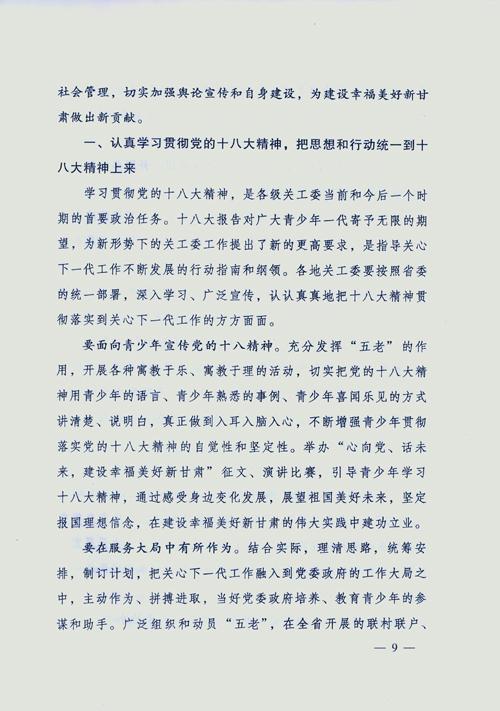 社会管理，切实加强舆论宣传和自身建设，为建设幸福美好新甘肃做出新贡献。

一、认真学习贯彻党的十八大精神，把思想和行动统一到十八大精神上来

学习贯彻党的十八大精神，是各级关工委当前和今后一个时期的首要政治任务。十八大报告对广大青少年一代寄予无限的期望，为新形势下的关工委工作提出了新的更高要求，是指导关心下一代工作不断发展的行动指南和纲领。各地关工委要按照省委的统一部署，深入学习、广泛宣传，认认真真地把十八大精神贯彻落实到关心下一代工作的方方面面。

要面向青少年宣传党的十八精神。充分发挥“五老”的作用，开展各种寓教于乐、寓教于理的活动，切实把党的十八大精神用青少年的语言、青少年熟悉的事例、青少年喜闻乐见的方式讲清楚、说明白，真正做到入耳入脑入心，不断增强青少年贯彻落实党的十八大精神的自觉性和坚定性。举办“心向党、话未来，建设幸福美好新甘肃”征文、演讲比赛，引导青少年学习十八大精神，通过感受身边变化发展，展望祖国美好未来，坚定报国理想信念，在建设幸福美好新甘肃的伟大实践中建功立业。

要在服务大局中有所作为。结合实际，理清思路，统筹安排，制订计划，把关心下一代工作融入到党委政府的工作大局之中，主动作为、拼搏进取，当好党委政府培养、教育青少年的参谋和助手。广泛组织和动员“五老”，在全省开展的联村联户、

— 9 —